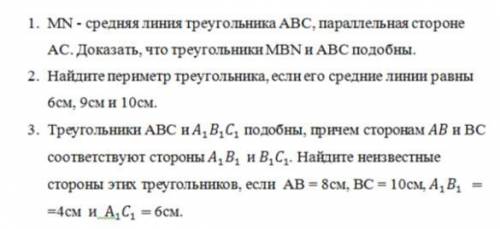 1. MN - средняя линия треугольника ABC, параллельная стороне AC. Доказать, что треугольники MBN и ABC подобны.

2. Найдите периметр треугольника, если его средние линии равны 6см, 9см и 10см.

3. Треугольники ABC и $A_1B_1C_1$ подобны, причем сторонам $AB$ и BC соответствуют стороны $A_1B_1$ и $B_1C_1$. Найдите неизвестные стороны этих треугольников, если AB = 8см, BC = 10см, $A_1B_1$ = =4см и $A_1C_1$ = 6см.